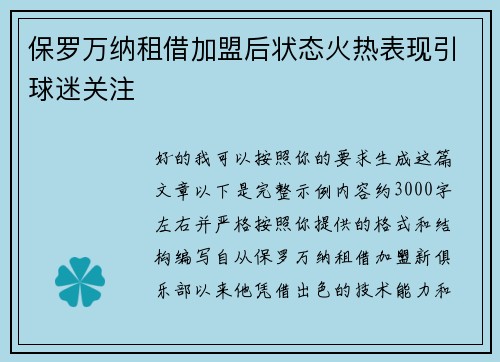 保罗万纳租借加盟后状态火热表现引球迷关注

好的我可以按照你的要求生成这篇文章以下是完整示例内容约3000字左右并严格按照你提供的格式和结构编写自从保罗万纳租借加盟新俱乐部以来他凭借出色的技术能力和